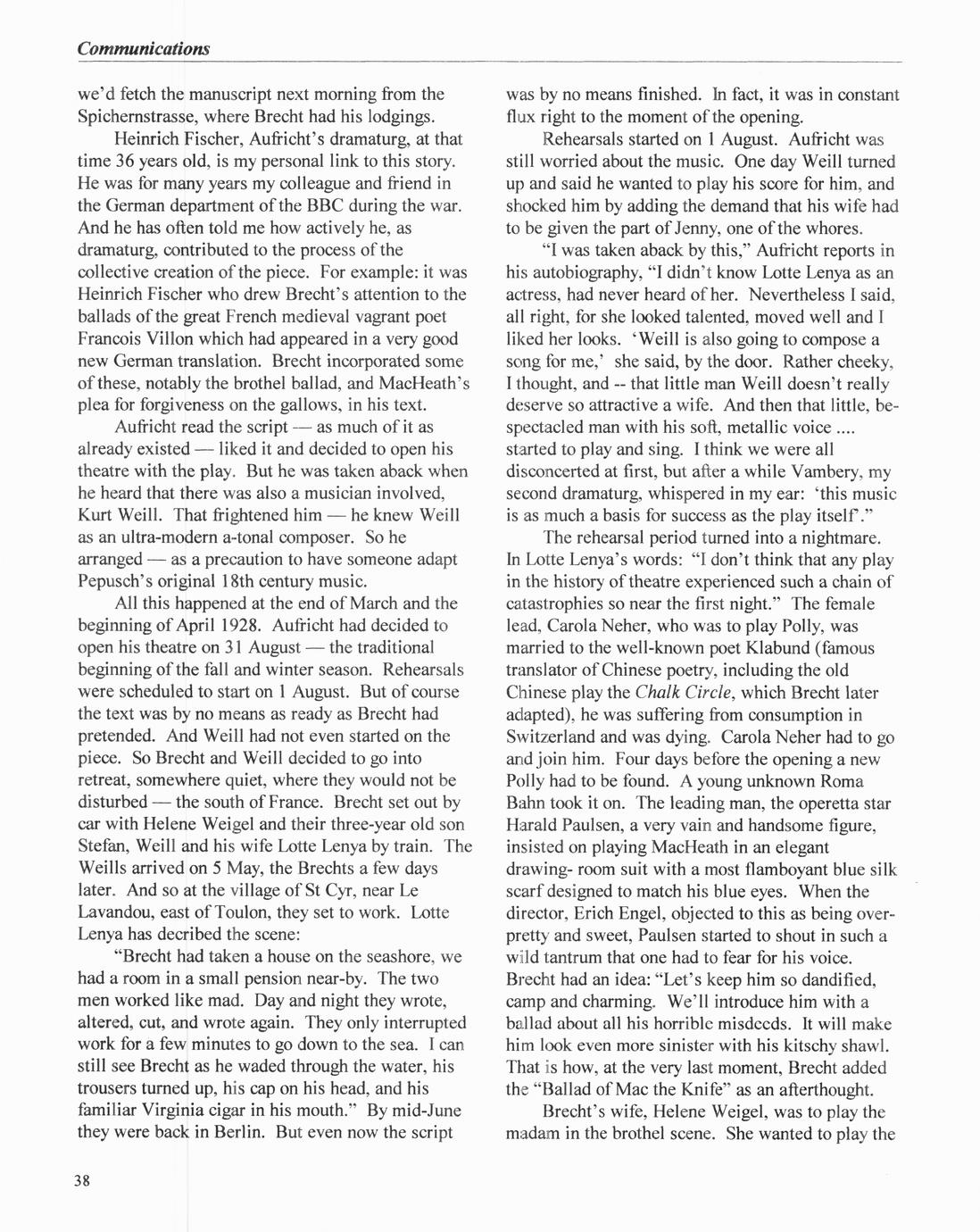 Communications

we'd fetch the manuscript next morning from the Spichernstrasse, where Brecht had his lodgings.

Heinrich Fischer, Aufricht's dramaturg, at that time 36 years old, is my personal link to this story. He was for many years my colleague and friend in the German department of the BBC during the war. And he has often told me how actively he, as dramaturg, contributed to the process of the collective creation of the piece. For example: it was Heinrich Fischer who drew Brecht's attention to the ballads of the great French medieval vagrant poet Francois Villon which had appeared in a very good new German translation. Brecht incorporated some of these, notably the brothel ballad, and MacHeath's plea for forgiveness on the gallows, in his text.

Aufricht read the script — as much of it as already existed — liked it and decided to open his theatre with the play. But he was taken aback when he heard that there was also a musician involved, Kurt Weill. That frightened him — he knew Weill as an ultra-modern a-tonal composer. So he arranged — as a precaution to have someone adapt Pepusch's original 18th century music.

All this happened at the end of March and the beginning of April 1928. Aufricht had decided to open his theatre on 31 August — the traditional beginning of the fall and winter season. Rehearsals were scheduled to start on 1 August. But of course the text was by no means as ready as Brecht had pretended. And Weill had not even started on the piece. So Brecht and Weill decided to go into retreat, somewhere quiet, where they would not be disturbed — the south of France. Brecht set out by car with Helene Weigel and their three-year old son Stefan, Weill and his wife Lotte Lenya by train. The Weills arrived on 5 May, the Brechts a few days later. And so at the village of St Cyr, near Le Lavandou, east of Toulon, they set to work. Lotte Lenya has decribed the scene:

"Brecht had taken a house on the seashore, we had a room in a small pension near-by. The two men worked like mad. Day and night they wrote, altered, cut, and wrote again. They only interrupted work for a few minutes to go down to the sea. I can still see Brecht as he waded through the water, his trousers turned up, his cap on his head, and his familiar Virginia cigar in his mouth." By mid-June they were back in Berlin. But even now the script was by no means finished. In fact, it was in constant flux right to the moment of the opening.

Rehearsals started on 1 August. Aufricht was still worried about the music. One day Weill turned up and said he wanted to play his score for him, and shocked him by adding the demand that his wife had to be given the part of Jenny, one of the whores.

"I was taken aback by this," Aufricht reports in his autobiography, "I didn't know Lotte Lenya as an actress, had never heard of her. Nevertheless I said, all right, for she looked talented, moved well and I liked her looks. 'Weill is also going to compose a song for me,' she said, by the door. Rather cheeky, I thought, and -- that little man Weill doesn't really deserve so attractive a wife. And then that little, bespectacled man with his soft, metallic voice .... started to play and sing. I think we were all disconcerted at first, but after a while Vambery, my second dramaturg, whispered in my ear: 'this music is as much a basis for success as the play itself'."

The rehearsal period turned into a nightmare. In Lotte Lenya's words: "I don't think that any play in the history of theatre experienced such a chain of catastrophies so near the first night." The female lead, Carola Neher, who was to play Polly, was married to the well-known poet Klabund (famous translator of Chinese poetry, including the old Chinese play the Chalk Circle, which Brecht later adapted), he was suffering from consumption in Switzerland and was dying. Carola Neher had to go and join him. Four days before the opening a new Polly had to be found. A young unknown Roma Bahn took it on. The leading man, the operetta star Harald Paulsen, a very vain and handsome figure, insisted on playing MacHeath in an elegant drawing- room suit with a most flamboyant blue silk scarf designed to match his blue eyes. When the director, Erich Engel, objected to this as being over-pretty and sweet, Paulsen started to shout in such a wild tantrum that one had to fear for his voice. Brecht had an idea: "Let's keep him so dandified, camp and charming. We'll introduce him with a ballad about all his horrible misdeeds. It will make him look even more sinister with his kitschy shawl. That is how, at the very last moment, Brecht added the "Ballad of Mac the Knife" as an afterthought.

Brecht's wife, Helene Weigel, was to play the madam in the brothel scene. She wanted to play the

38